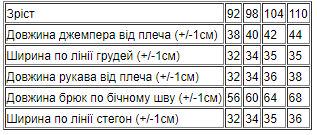 | Зріст | 92 | 98 | 104 | 110 |
|---|---|---|---|---|
| Довжина джемпера від плеча (+/-1см) | 38 | 40 | 42 | 44 |
| Ширина по лінії грудей (+/-1см) | 32 | 34 | 35 | 35 |
| Довжина рукава від плеча (+/-1см) | 32 | 34 | 36 | 38 |
| Довжина брюк по бічному шву (+/-1см) | 56 | 60 | 64 | 68 |
| Ширина по лінії стегон (+/-1см) | 32 | 34 | 35 | 36 |